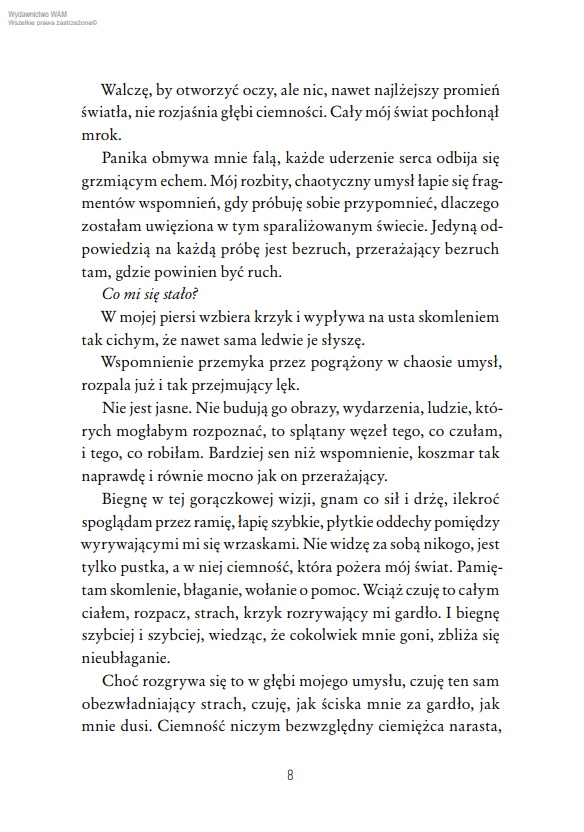 Wydawnictwo WAM
Wszelkie prawa zastrzeżone©

Walczę, by otworzyć oczy, ale nic, nawet najlżejszy promień światła, nie rozjaśnia głębi ciemności. Cały mój świat pochłonął mrok.

Panika obmywa mnie falą, każde uderzenie serca odbija się grzmiącym echem. Mój rozbity, chaotyczny umysł łapie się fragmentów wspomnień, gdy próbuję sobie przypomnieć, dlaczego zostałam uwięziona w tym sparaliżowanym świecie. Jedyną odpowiedzią na każdą próbę jest bezruch, przerażający bezruch tam, gdzie powinien być ruch.

Co mi się stało?

W mojej piersi wzbiera krzyk i wypływa na usta skomleniem tak cichym, że nawet sama ledwie je słyszę.

Wspomnienie przemyka przez pogrążony w chaosie umysł, rozpala już i tak przejmujący lęk.

Nie jest jasne. Nie budują go obrazy, wydarzenia, ludzie, których mogłabym rozpoznać, to splątany węzeł tego, co czułam, i tego, co robiłam. Bardziej sen niż wspomnienie, koszmar tak naprawdę i równie mocno jak on przerażający.

Biegnę w tej gorączkowej wizji, gnam co sił i drżę, ilekroć spoglądam przez ramię, łapię szybkie, płytkie oddechy pomiędzy wyrywającymi mi się wrzaskami. Nie widzę za sobą nikogo, jest tylko pustka, a w niej ciemność, która pożera mój świat. Pamiętam skomlenie, błaganie, wołanie o pomoc. Wciąż czuję to całym ciałem, rozpacz, strach, krzyk rozrywający mi gardło. I biegnę szybciej i szybciej, wiedząc, że cokolwiek mnie goni, zbliża się nieubłaganie.

Choć rozgrywa się to w głębi mojego umysłu, czuję ten sam obezwładniający strach, czuję, jak ściska mnie za gardło, jak mnie dusi. Ciemność niczym bezwzględny ciemiężca narasta,

8